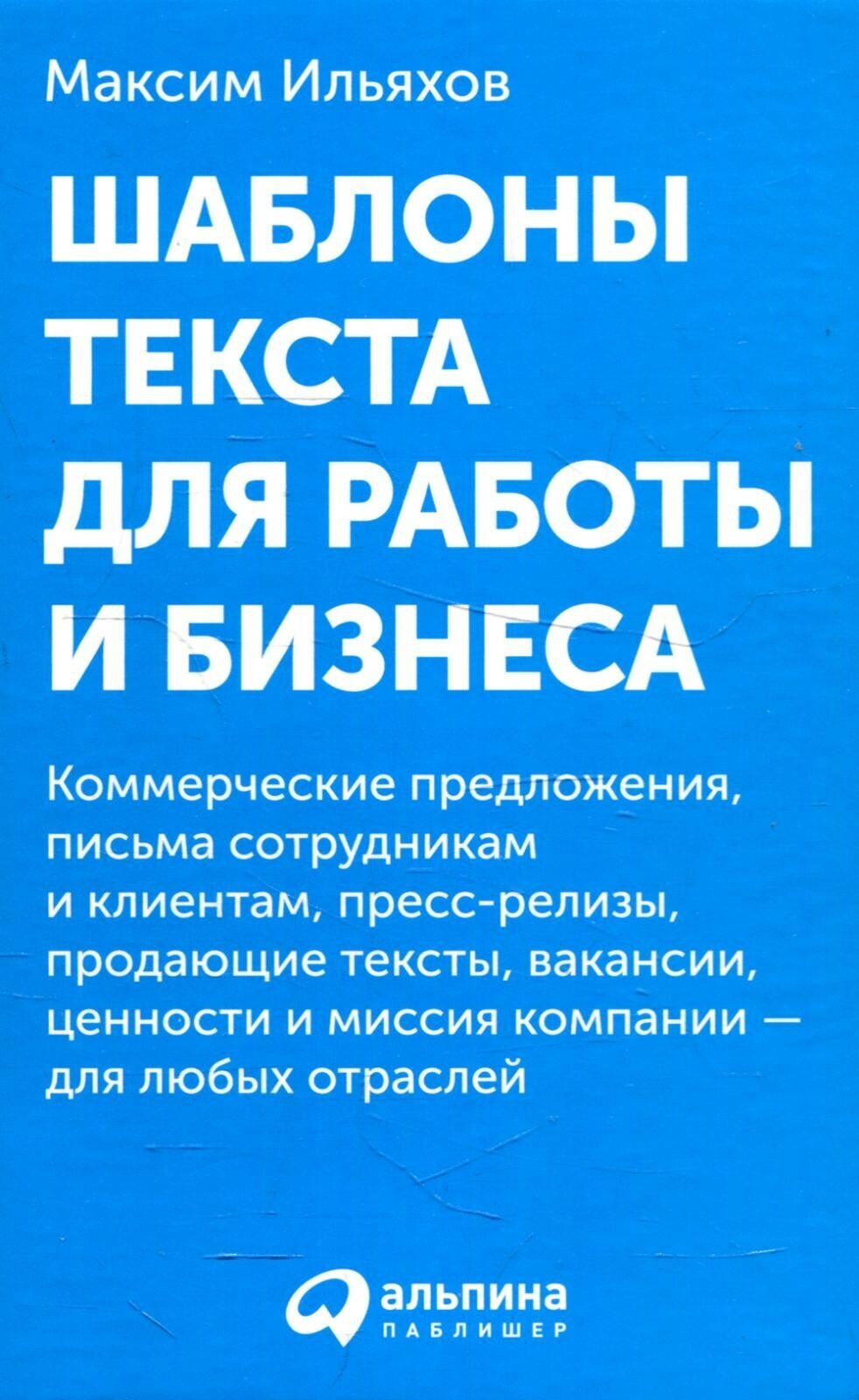 Максим Ильяхов

ШАБЛОНЫ ТЕКСТА ДЛЯ РАБОТЫ И БИЗНЕСА

Коммерческие предложения, письма сотрудникам и клиентам, пресс-релизы, продающие тексты, вакансии, ценности и миссия компании — для любых отраслей

альпина
ПАБЛИШЕР